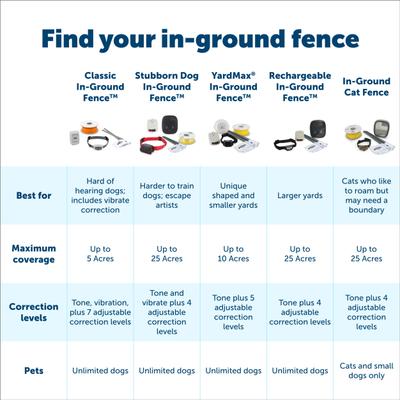 Find your in-ground fence

| | Classic In-Ground Fence™ | Stubborn Dog In-Ground Fence™ | YardMax® In-Ground Fence™ | Rechargeable In-Ground Fence™ | In-Ground Cat Fence |
|---|---|---|---|---|---|
| Best for | Hard of hearing dogs; includes vibrate correction | Harder to train dogs; escape artists | Unique shaped and smaller yards | Larger yards | Cats who like to roam but may need a boundary |
| Maximum coverage | Up to 5 Acres | Up to 25 Acres | Up to 10 Acres | Up to 25 Acres | Up to 25 Acres |
| Correction levels | Tone, vibration, plus 7 adjustable correction levels | Tone and vibrate plus 4 adjustable correction levels | Tone plus 5 adjustable correction levels | Tone plus 4 adjustable correction levels | Tone plus 4 adjustable correction levels |
| Pets | Unlimited dogs | Unlimited dogs | Unlimited dogs | Unlimited dogs | Cats and small dogs only |